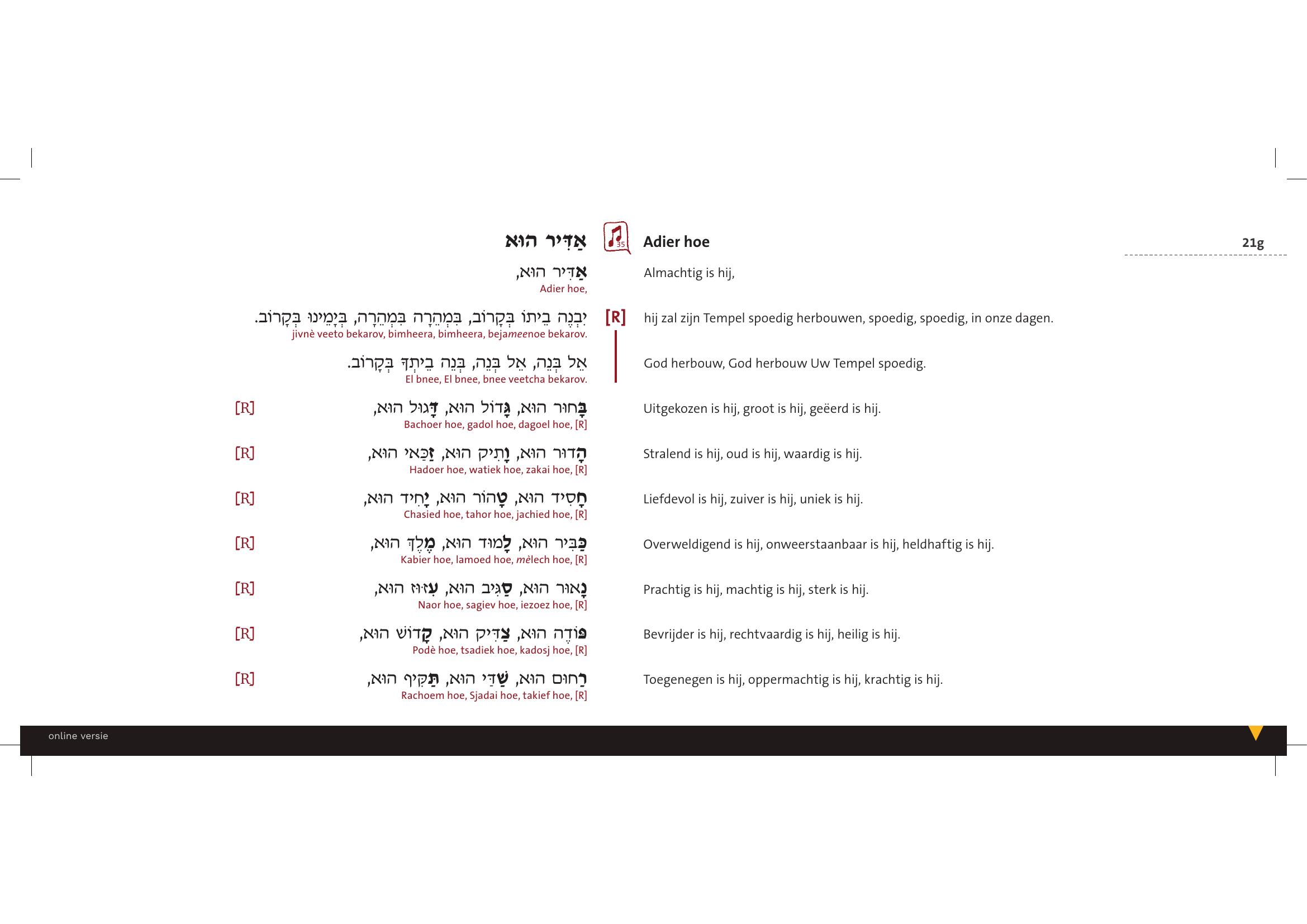 אַדִּיר הוּא

35

Adier hoe

21g

אַדִּיר הוּא,
Adier hoe,

Almachtig is hij,

יִבְנֶה בֵיתוֹ בְּקָרוֹב, בִּמְהֵרָה בִּמְהֵרָה, בְּיָמֵינוּ בְּקָרוֹב.
jivnè veeto bekarov, bimheera, bimheera, bejameenoe bekarov.

[R]

hij zal zijn Tempel spoedig herbouwen, spoedig, spoedig, in onze dagen.

אֵל בְּנֵה, אֵל בְּנֵה, בְּנֵה בֵיתְךָ בְּקָרוֹב.
El bnee, El bnee, bnee veetcha bekarov.

God herbouw, God herbouw Uw Tempel spoedig.

[R] בָּחוּר הוּא, גָּדוֹל הוּא, דָּגוּל הוּא,
Bachoer hoe, gadol hoe, dagoel hoe, [R]

Uitgekozen is hij, groot is hij, geëerd is hij.

[R] הָדוּר הוּא, וָתִיק הוּא, זַכַּאי הוּא,
Hadoer hoe, watiek hoe, zakai hoe, [R]

Stralend is hij, oud is hij, waardig is hij.

[R] חָסִיד הוּא, טָהוֹר הוּא, יָחִיד הוּא,
Chasied hoe, tahor hoe, jachied hoe, [R]

Liefdevol is hij, zuiver is hij, uniek is hij.

[R] כַּבִּיר הוּא, לָמוּד הוּא, מֶלֶךְ הוּא,
Kabier hoe, lamoed hoe, mèlech hoe, [R]

Overweldigend is hij, onweerstaanbaar is hij, heldhaftig is hij.

[R] נָאוֹר הוּא, סַגִּיב הוּא, עִזּוּז הוּא,
Naor hoe, sagiev hoe, iezoez hoe, [R]

Prachtig is hij, machtig is hij, sterk is hij.

[R] פּוֹדֶה הוּא, צַדִּיק הוּא, קָדוֹשׁ הוּא,
Podè hoe, tsadiek hoe, kadosj hoe, [R]

Bevrijder is hij, rechtvaardig is hij, heilig is hij.

[R] רַחוּם הוּא, שַׁדַּי הוּא, תַּקִּיף הוּא,
Rachoem hoe, Sjadai hoe, takief hoe, [R]

Toegenegen is hij, oppermachtig is hij, krachtig is hij.

online versie